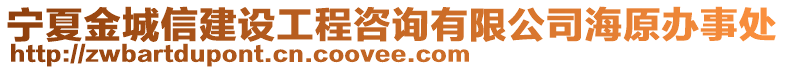 宁夏金城信建设工程咨询有限公司海原办事处
http://zwbartdupont.cn.coovee.com